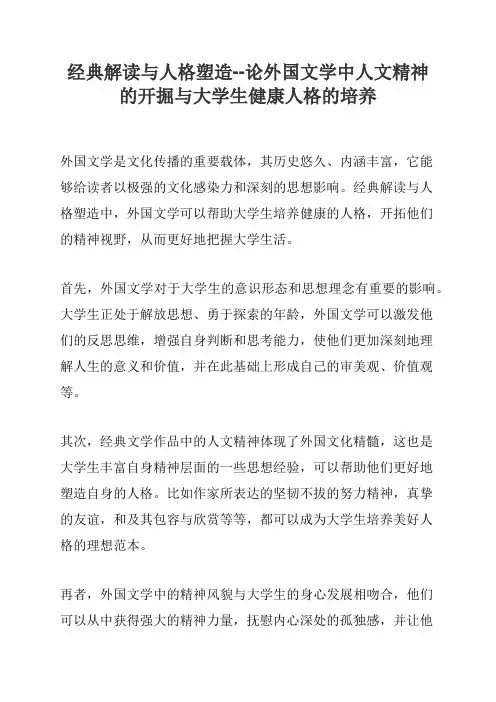 经典解读与人格塑造--论外国文学中人文精神的开掘与大学生健康人格的培养

外国文学是文化传播的重要载体，其历史悠久、内涵丰富，它能够给读者以极强的文化感染力和深刻的思想影响。经典解读与人格塑造中，外国文学可以帮助大学生培养健康的人格，开拓他们的精神视野，从而更好地把握大学生活。

首先，外国文学对于大学生的意识形态和思想理念有重要的影响。大学生正处于解放思想、勇于探索的年龄，外国文学可以激发他们的反思思维，增强自身判断和思考能力，使他们更加深刻地理解人生的意义和价值，并在此基础上形成自己的审美观、价值观等。

其次，经典文学作品中的人文精神体现了外国文化精髓，这也是大学生丰富自身精神层面的一些思想经验，可以帮助他们更好地塑造自身的人格。比如作家所表达的坚韧不拔的努力精神，真挚的友谊，和及其包容与欣赏等等，都可以成为大学生培养美好人格的理想范本。

再者，外国文学中的精神风貌与大学生的身心发展相吻合，他们可以从中获得强大的精神力量，抚慰内心深处的孤独感，并让他